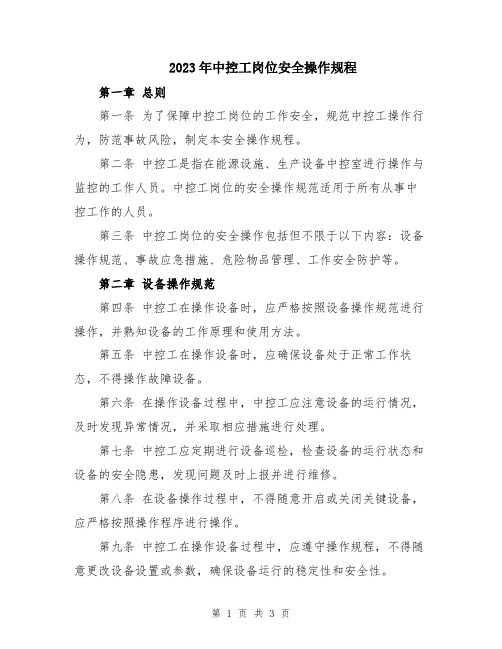 2023年中控工岗位安全操作规程

第一章 总则

第一条 为了保障中控工岗位的工作安全，规范中控工操作行为，防范事故风险，制定本安全操作规程。

第二条 中控工是指在能源设施、生产设备中控室进行操作与监控的工作人员。中控工岗位的安全操作规范适用于所有从事中控工作的人员。

第三条 中控工岗位的安全操作包括但不限于以下内容：设备操作规范、事故应急措施、危险物品管理、工作安全防护等。

第二章 设备操作规范

第四条 中控工在操作设备时，应严格按照设备操作规范进行操作，并熟知设备的工作原理和使用方法。

第五条 中控工在操作设备时，应确保设备处于正常工作状态，不得操作故障设备。

第六条 在操作设备过程中，中控工应注意设备的运行情况，及时发现异常情况，并采取相应措施进行处理。

第七条 中控工应定期进行设备巡检，检查设备的运行状态和设备的安全隐患，发现问题及时上报并进行维修。

第八条 在设备操作过程中，不得随意开启或关闭关键设备，应严格按照操作程序进行操作。

第九条 中控工在操作设备过程中，应遵守操作规程，不得随意更改设备设置或参数，确保设备运行的稳定性和安全性。

第 1 页 共 3 页